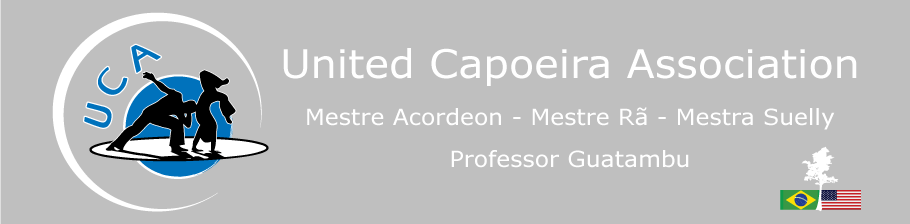 UCA

United Capoeira Association

Mestre Acordeon - Mestre Rã - Mestra Suelly

Professor Guatambu